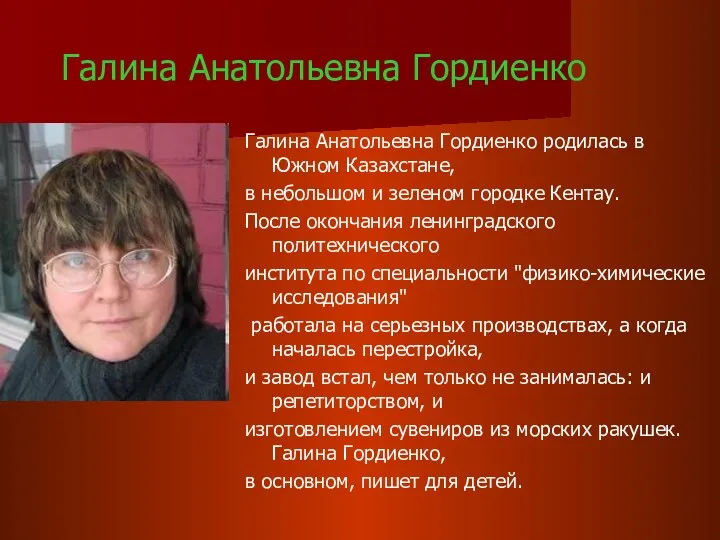 Галина Анатольевна Гордиенко

Галина Анатольевна Гордиенко родилась в Южном Казахстане,

в небольшом и зеленом городке Кентау.

После окончания ленинградского политехнического

института по специальности "физико-химические исследования"

работала на серьезных производствах, а когда началась перестройка,

и завод встал, чем только не занималась: и репетиторством, и

изготовлением сувениров из морских ракушек. Галина Гордиенко,

в основном, пишет для детей.